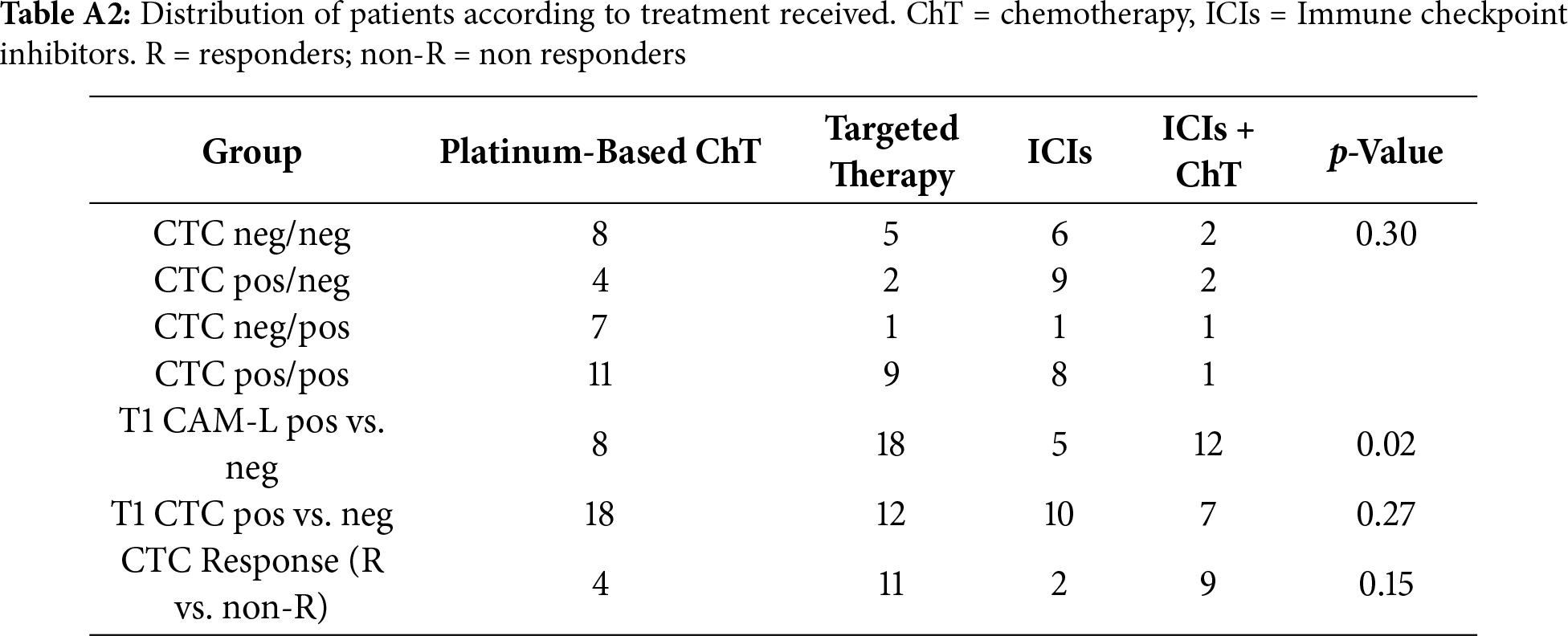 **Table A2:** Distribution of patients according to treatment received. ChT = chemotherapy, ICIs = Immune checkpoint inhibitors. R = responders; non-R = non responders

| Group | Platinum-Based ChT | Targeted Therapy | ICIs | ICIs + ChT | *p*-Value |
|---|---|---|---|---|---|
| CTC neg/neg | 8 | 5 | 6 | 2 | 0.30 |
| CTC pos/neg | 4 | 2 | 9 | 2 | |
| CTC neg/pos | 7 | 1 | 1 | 1 | |
| CTC pos/pos | 11 | 9 | 8 | 1 | |
| T1 CAM-L pos vs. neg | 8 | 18 | 5 | 12 | 0.02 |
| T1 CTC pos vs. neg | 18 | 12 | 10 | 7 | 0.27 |
| CTC Response (R vs. non-R) | 4 | 11 | 2 | 9 | 0.15 |